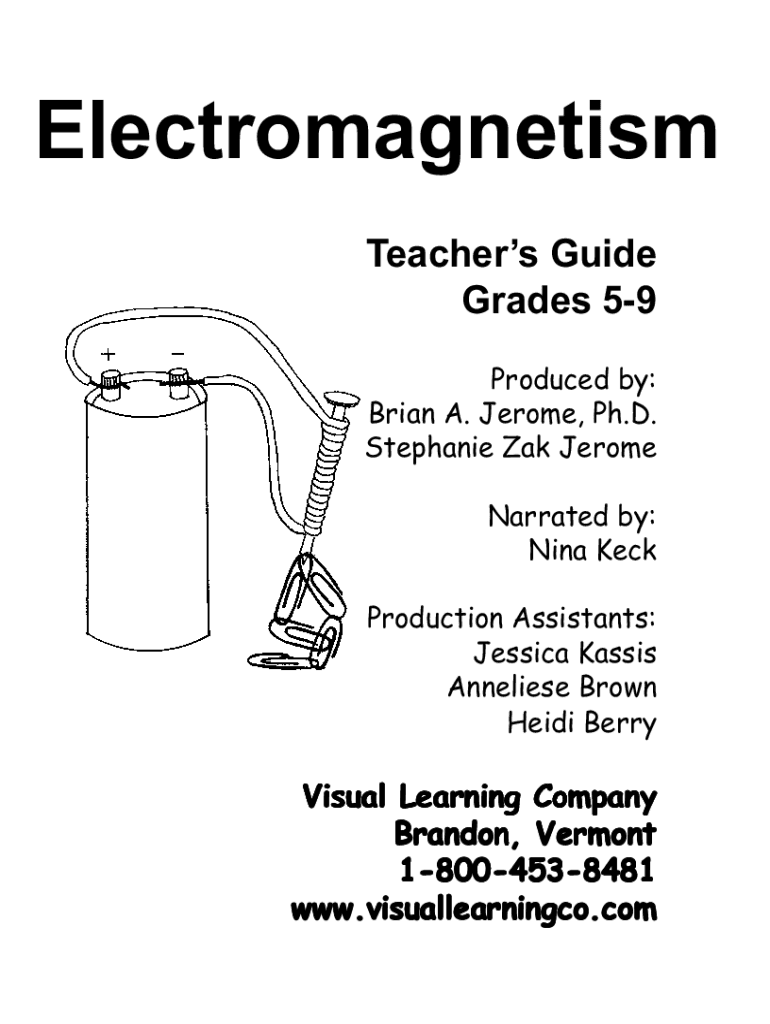 Electromagnetism

Teacher's Guide
Grades 5-9

+ −

Produced by:
Brian A. Jerome, Ph.D.
Stephanie Zak Jerome

Narrated by:
Nina Keck

Production Assistants:
Jessica Kassis
Anneliese Brown
Heidi Berry

Visual Learning Company
Brandon, Vermont
1-800-453-8481
www.visuallearningco.com